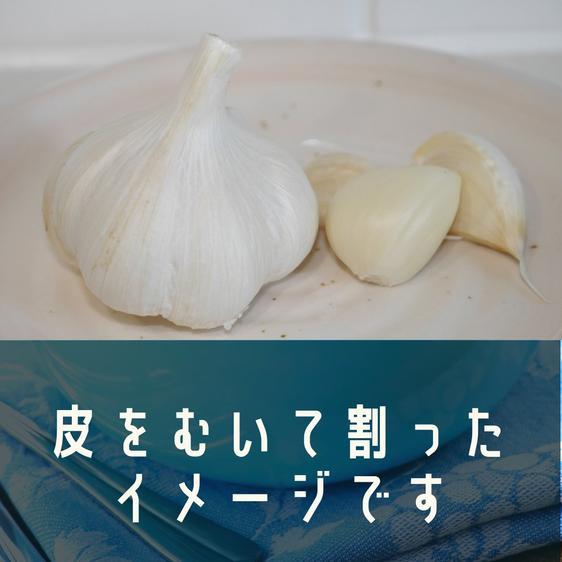 皮をむいて割った
イメージです